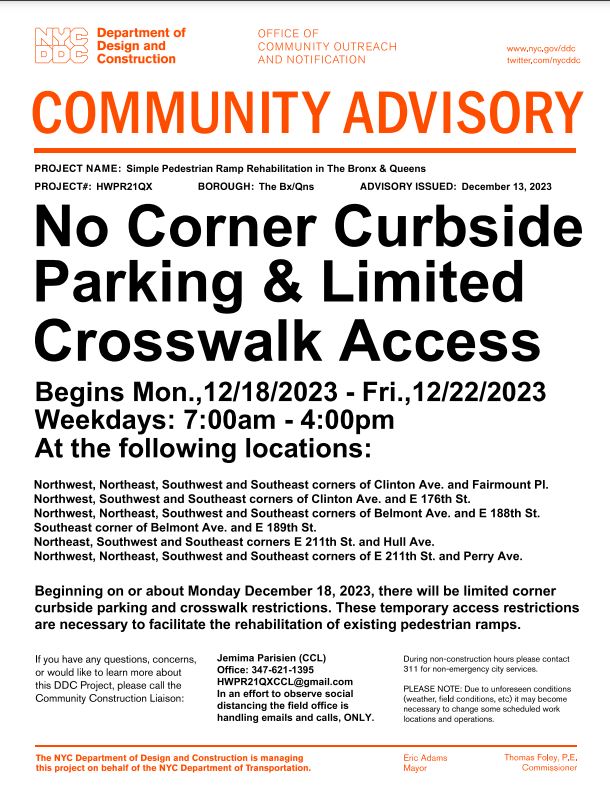 NYC DDC Department of Design and Construction

OFFICE OF COMMUNITY OUTREACH AND NOTIFICATION

www.nyc.gov/ddc
twitter.com/nycddc

COMMUNITY ADVISORY

PROJECT NAME: Simple Pedestrian Ramp Rehabilitation in The Bronx & Queens
PROJECT#: HWPR21QX BOROUGH: The Bx/Qns ADVISORY ISSUED: December 13, 2023

No Corner Curbside Parking & Limited Crosswalk Access

Begins Mon.,12/18/2023 - Fri.,12/22/2023
Weekdays: 7:00am - 4:00pm
At the following locations:

Northwest, Northeast, Southwest and Southeast corners of Clinton Ave. and Fairmount Pl.
Northwest, Southwest and Southeast corners of Clinton Ave. and E 176th St.
Northwest, Northeast, Southwest and Southeast corners of Belmont Ave. and E 188th St.
Southeast corner of Belmont Ave. and E 189th St.
Northeast, Southwest and Southeast corners E 211th St. and Hull Ave.
Northwest, Northeast, Southwest and Southeast corners of E 211th St. and Perry Ave.

Beginning on or about Monday December 18, 2023, there will be limited corner curbside parking and crosswalk restrictions. These temporary access restrictions are necessary to facilitate the rehabilitation of existing pedestrian ramps.

If you have any questions, concerns, or would like to learn more about this DDC Project, please call the Community Construction Liaison:

Jemima Parisien (CCL)
Office: 347-621-1395
HWPR21QXCCL@gmail.com
In an effort to observe social distancing the field office is handling emails and calls, ONLY.

During non-construction hours please contact 311 for non-emergency city services.

PLEASE NOTE: Due to unforeseen conditions (weather, field conditions, etc) it may become necessary to change some scheduled work locations and operations.

The NYC Department of Design and Construction is managing this project on behalf of the NYC Department of Transportation.

Eric Adams
Mayor

Thomas Foley, P.E.
Commissioner